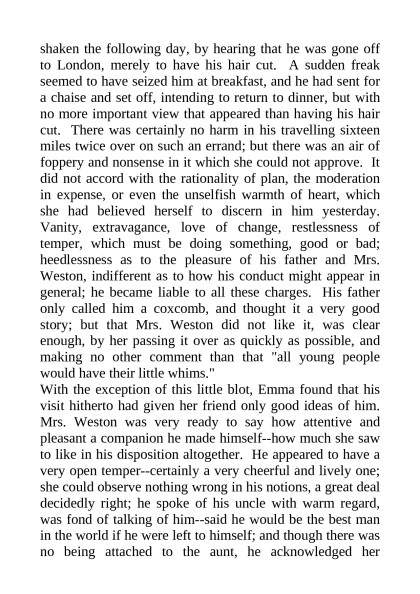 shaken the following day, by hearing that he was gone off to London, merely to have his hair cut. A sudden freak seemed to have seized him at breakfast, and he had sent for a chaise and set off, intending to return to dinner, but with no more important view that appeared than having his hair cut. There was certainly no harm in his travelling sixteen miles twice over on such an errand; but there was an air of foppery and nonsense in it which she could not approve. It did not accord with the rationality of plan, the moderation in expense, or even the unselfish warmth of heart, which she had believed herself to discern in him yesterday. Vanity, extravagance, love of change, restlessness of temper, which must be doing something, good or bad; heedlessness as to the pleasure of his father and Mrs. Weston, indifferent as to how his conduct might appear in general; he became liable to all these charges. His father only called him a coxcomb, and thought it a very good story; but that Mrs. Weston did not like it, was clear enough, by her passing it over as quickly as possible, and making no other comment than that "all young people would have their little whims."
With the exception of this little blot, Emma found that his visit hitherto had given her friend only good ideas of him. Mrs. Weston was very ready to say how attentive and pleasant a companion he made himself--how much she saw to like in his disposition altogether. He appeared to have a very open temper--certainly a very cheerful and lively one; she could observe nothing wrong in his notions, a great deal decidedly right; he spoke of his uncle with warm regard, was fond of talking of him--said he would be the best man in the world if he were left to himself; and though there was no being attached to the aunt, he acknowledged her